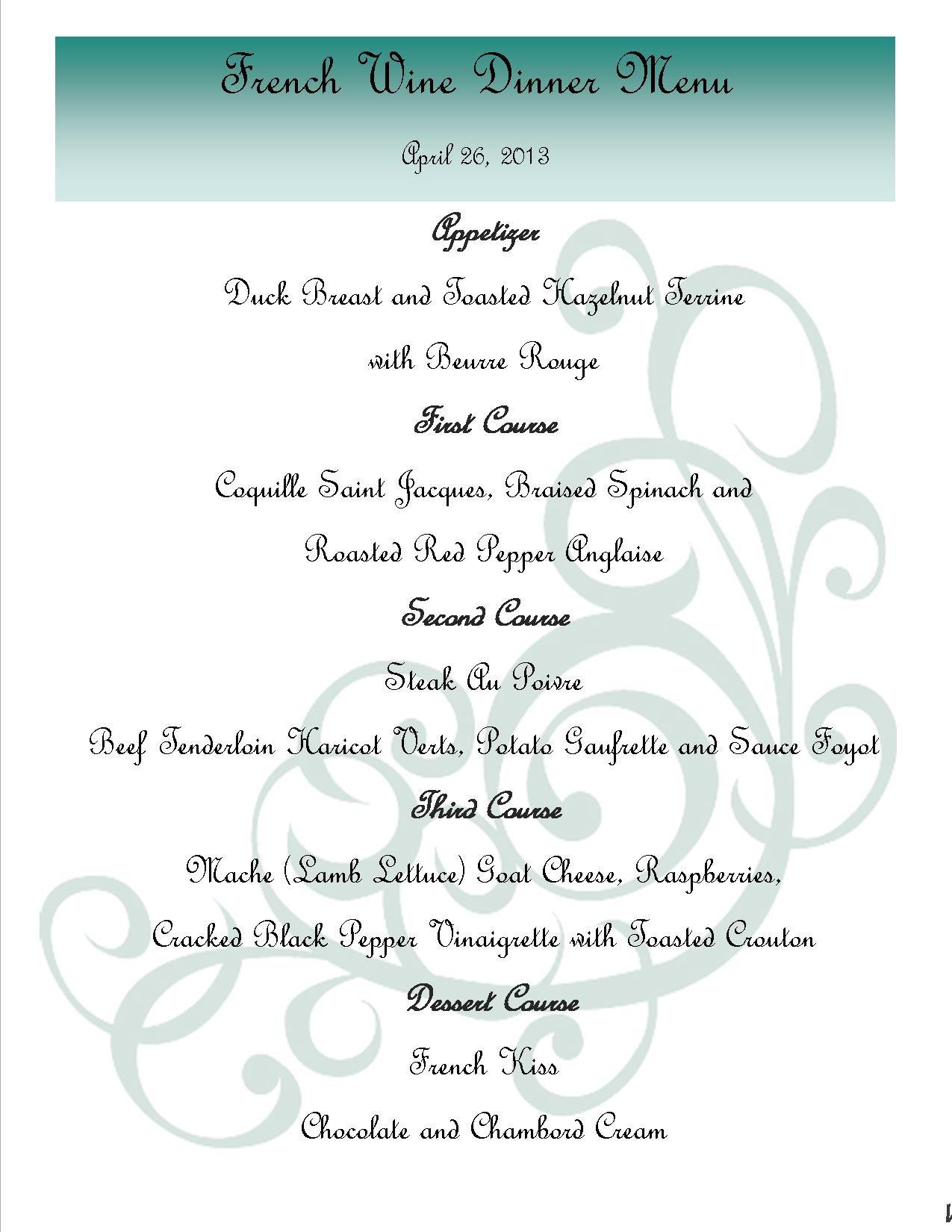 French Wine Dinner Menu

April 26, 2013

Appetizer

Duck Breast and Toasted Hazelnut Terrine

with Beurre Rouge

First Course

Coquille Saint Jacques, Braised Spinach and

Roasted Red Pepper Anglaise

Second Course

Steak Au Poivre

Beef Tenderloin Haricot Verts, Potato Gaufrette and Sauce Foyot

Third Course

Mache (Lamb Lettuce) Goat Cheese, Raspberries,

Cracked Black Pepper Vinaigrette with Toasted Crouton

Dessert Course

French Kiss

Chocolate and Chambord Cream